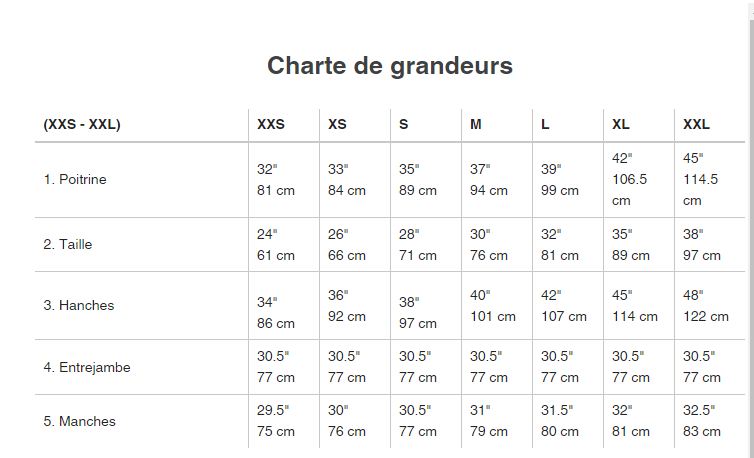 Charte de grandeurs

| (XXS - XXL) | XXS | XS | S | M | L | XL | XXL |
|---|---|---|---|---|---|---|---|
| 1. Poitrine | 32" 81 cm | 33" 84 cm | 35" 89 cm | 37" 94 cm | 39" 99 cm | 42" 106.5 cm | 45" 114.5 cm |
| 2. Taille | 24" 61 cm | 26" 66 cm | 28" 71 cm | 30" 76 cm | 32" 81 cm | 35" 89 cm | 38" 97 cm |
| 3. Hanches | 34" 86 cm | 36" 92 cm | 38" 97 cm | 40" 101 cm | 42" 107 cm | 45" 114 cm | 48" 122 cm |
| 4. Entrejambe | 30.5" 77 cm | 30.5" 77 cm | 30.5" 77 cm | 30.5" 77 cm | 30.5" 77 cm | 30.5" 77 cm | 30.5" 77 cm |
| 5. Manches | 29.5" 75 cm | 30" 76 cm | 30.5" 77 cm | 31" 79 cm | 31.5" 80 cm | 32" 81 cm | 32.5" 83 cm |